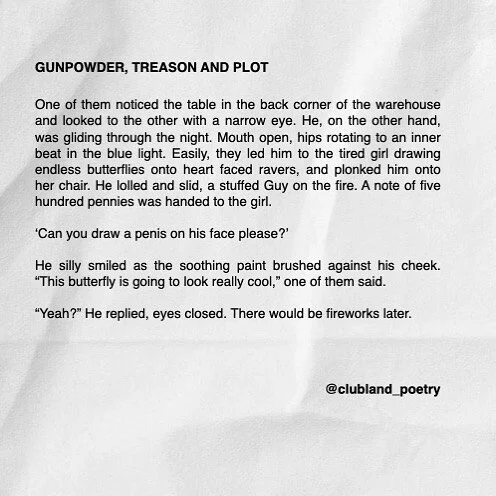 GUNPOWDER, TREASON AND PLOT

One of them noticed the table in the back corner of the warehouse and looked to the other with a narrow eye. He, on the other hand, was gliding through the night. Mouth open, hips rotating to an inner beat in the blue light. Easily, they led him to the tired girl drawing endless butterflies onto heart faced ravers, and plonked him onto her chair. He lolled and slid, a stuffed Guy on the fire. A note of five hundred pennies was handed to the girl.

‘Can you draw a penis on his face please?’

He silly smiled as the soothing paint brushed against his cheek. “This butterfly is going to look really cool,” one of them said.

“Yeah?” He replied, eyes closed. There would be fireworks later.

@clubland_poetry